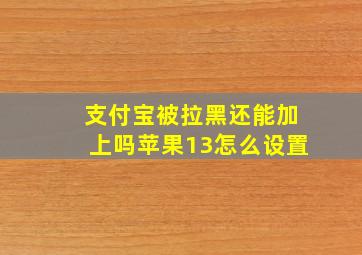 支付宝被拉黑还能加上吗苹果13怎么设置